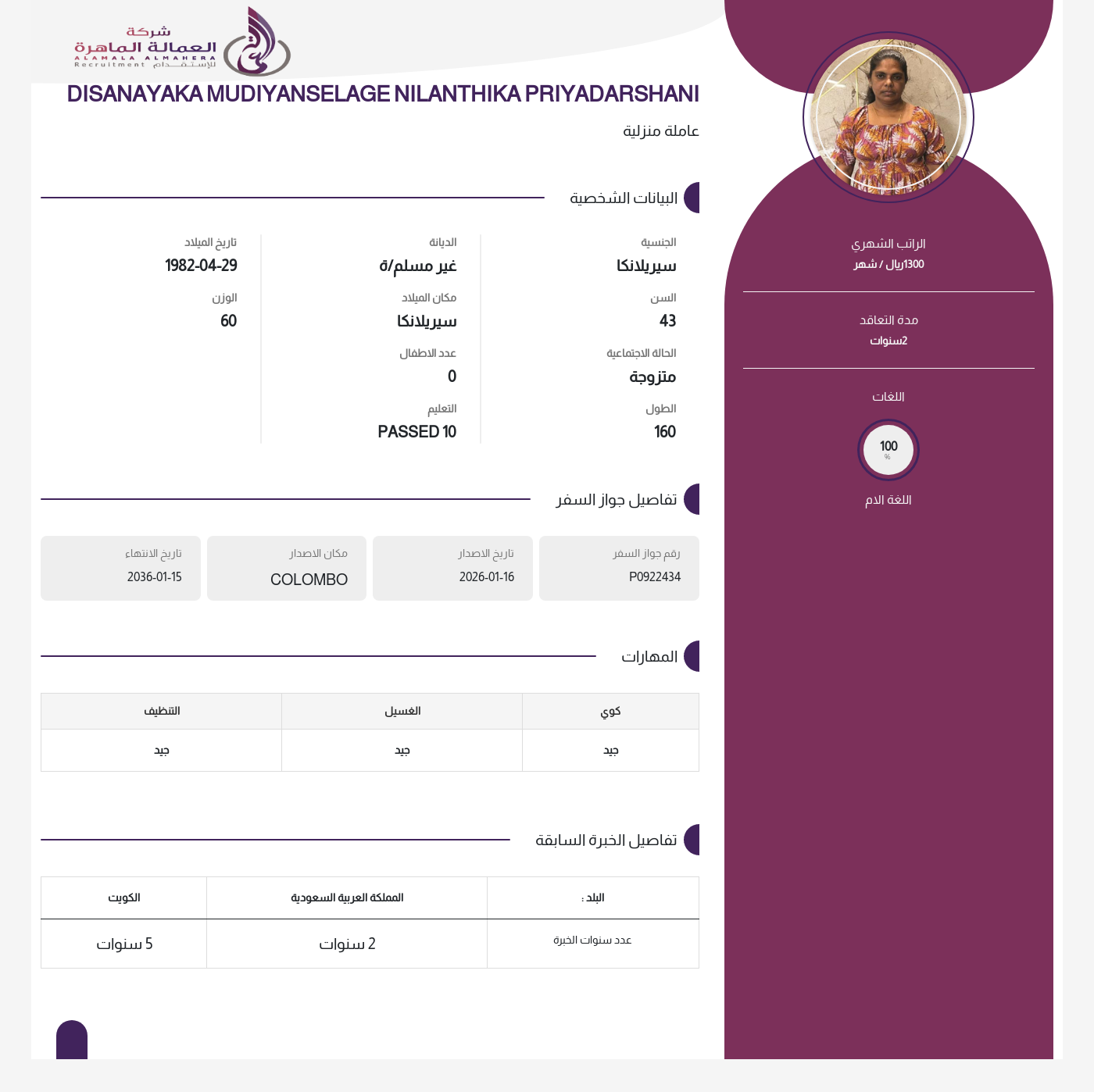 شركة
العمالة الماهرة
ALAMALA ALMAHERA
Recruitment للإستقدام

DISANAYAKA MUDIYANSELAGE NILANTHIKA PRIYADARSHANI

عاملة منزلية

البيانات الشخصية

الجنسية
سيريلانكا

السن
43

الحالة الاجتماعية
متزوجة

الطول
160

الديانة
غير مسلم/ة

مكان الميلاد
سيريلانكا

عدد الاطفال
0

التعليم
PASSED 10

تاريخ الميلاد
1982-04-29

الوزن
60

تفاصيل جواز السفر

رقم جواز السفر
P0922434

تاريخ الاصدار
2026-01-16

مكان الاصدار
COLOMBO

تاريخ الانتهاء
2036-01-15

المهارات

| كوي | الغسيل | التنظيف |
|---|---|---|
| جيد | جيد | جيد |

تفاصيل الخبرة السابقة

| البلد : | المملكة العربية السعودية | الكويت |
|---|---|---|
| عدد سنوات الخبرة | 2 سنوات | 5 سنوات |

الراتب الشهري
1300ريال / شهر

مدة التعاقد
2سنوات

اللغات

100
%

اللغة الام